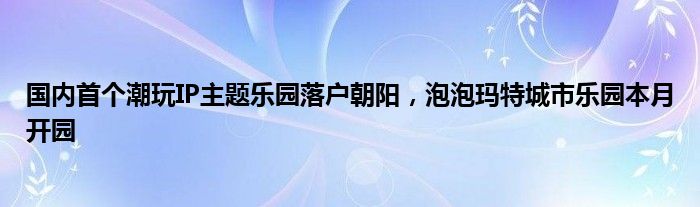 国内首个潮玩IP主题乐园落户朝阳，泡泡玛特城市乐园本月开园